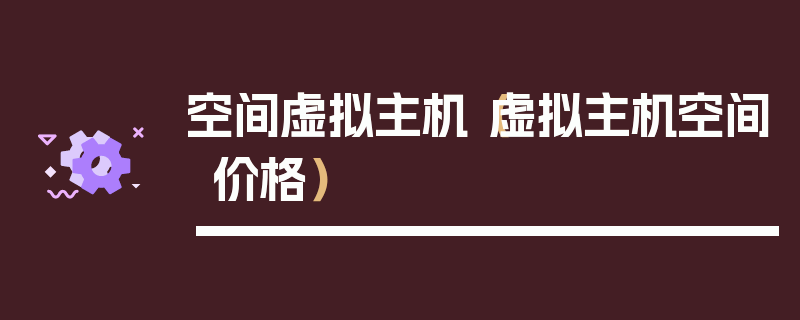 空间虚拟主机（虚拟主机空间价格）